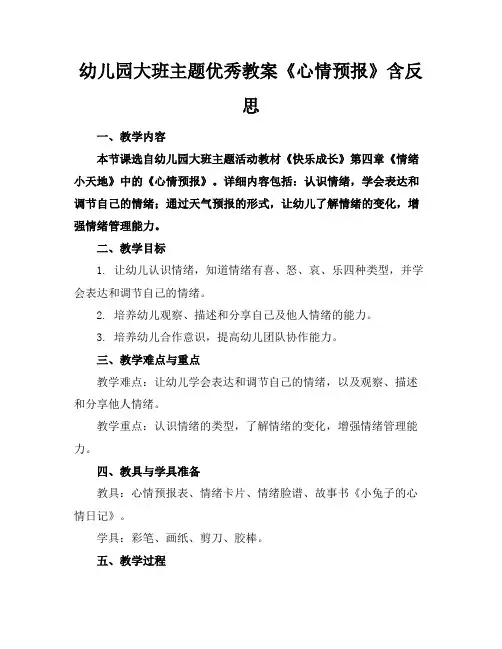 幼儿园大班主题优秀教案《心情预报》含反思

一、教学内容

本节课选自幼儿园大班主题活动教材《快乐成长》第四章《情绪小天地》中的《心情预报》。详细内容包括：认识情绪，学会表达和调节自己的情绪；通过天气预报的形式，让幼儿了解情绪的变化，增强情绪管理能力。

二、教学目标

1. 让幼儿认识情绪，知道情绪有喜、怒、哀、乐四种类型，并学会表达和调节自己的情绪。

2. 培养幼儿观察、描述和分享自己及他人情绪的能力。

3. 培养幼儿合作意识，提高幼儿团队协作能力。

三、教学难点与重点

教学难点：让幼儿学会表达和调节自己的情绪，以及观察、描述和分享他人情绪。

教学重点：认识情绪的类型，了解情绪的变化，增强情绪管理能力。

四、教具与学具准备

教具：心情预报表、情绪卡片、情绪脸谱、故事书《小兔子的心情日记》。

学具：彩笔、画纸、剪刀、胶棒。

五、教学过程